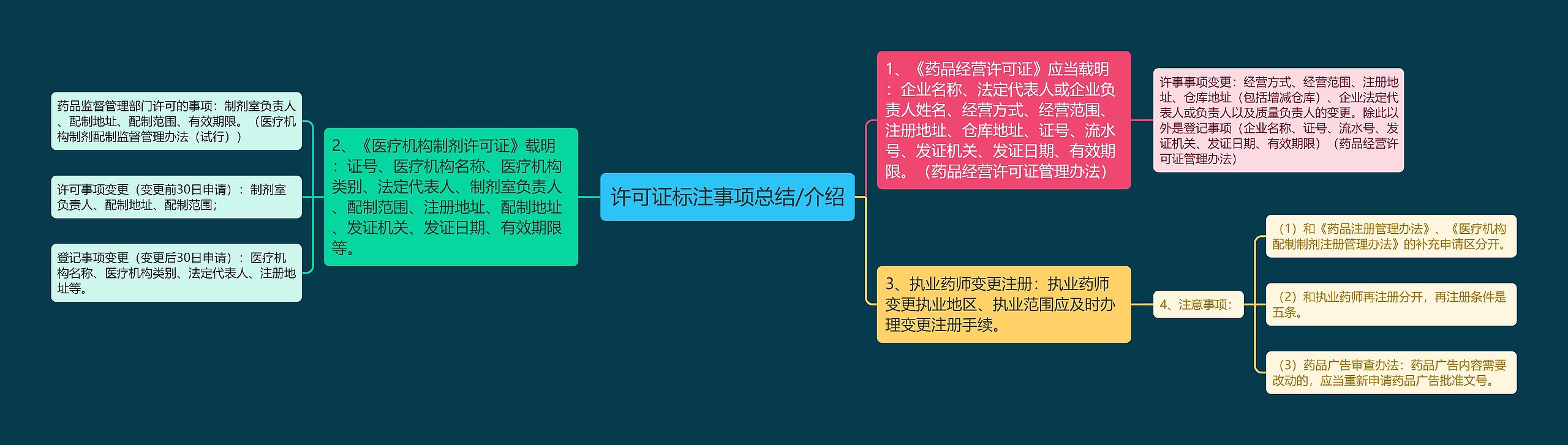 许可证标注事项总结/介绍

1、《药品经营许可证》应当载明：企业名称、法定代表人或企业负责人姓名、经营方式、经营范围、注册地址、仓库地址、证号、流水号、发证机关、发证日期、有效期限。（药品经营许可证管理办法）

许事事项变更：经营方式、经营范围、注册地址、仓库地址（包括增减仓库）、企业法定代表人或负责人以及质量负责人的变更。除此以外是登记事项（企业名称、证号、流水号、发证机关、发证日期、有效期限）（药品经营许可证管理办法）

3、执业药师变更注册：执业药师变更执业地区、执业范围应及时办理变更注册手续。

4、注意事项：

（1）和《药品注册管理办法》、《医疗机构配制制剂注册管理办法》的补充申请区分开。

（2）和执业药师再注册分开，再注册条件是五条。

（3）药品广告审查办法：药品广告内容需要改动的，应当重新申请药品广告批准文号。

2、《医疗机构制剂许可证》载明：证号、医疗机构名称、医疗机构类别、法定代表人、制剂室负责人、配制范围、注册地址、配制地址、发证机关、发证日期、有效期限等。

药品监督管理部门许可的事项：制剂室负责人、配制地址、配制范围、有效期限。（医疗机构制剂配制监督管理办法（试行））

许可事项变更（变更前30日申请）：制剂室负责人、配制地址、配制范围；

登记事项变更（变更后30日申请）：医疗机构名称、医疗机构类别、法定代表人、注册地址等。